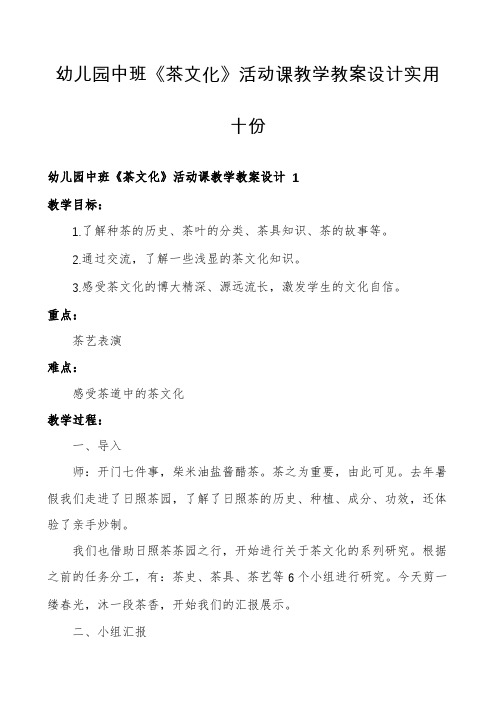 幼儿园中班《茶文化》活动课教学教案设计实用十份

幼儿园中班《茶文化》活动课教学教案设计 1

教学目标：

1.了解种茶的历史、茶叶的分类、茶具知识、茶的故事等。

2.通过交流，了解一些浅显的茶文化知识。

3.感受茶文化的博大精深、源远流长，激发学生的文化自信。

重点：

茶艺表演

难点：

感受茶道中的茶文化

教学过程：

一、导入

师：开门七件事，柴米油盐酱醋茶。茶之为重要，由此可见。去年暑假我们走进了日照茶园，了解了日照茶的历史、种植、成分、功效，还体验了亲手炒制。

我们也借助日照茶茶园之行，开始进行关于茶文化的系列研究。根据之前的任务分工，有：茶史、茶具、茶艺等 6 个小组进行研究。今天剪一缕春光，沐一段茶香，开始我们的汇报展示。

二、小组汇报